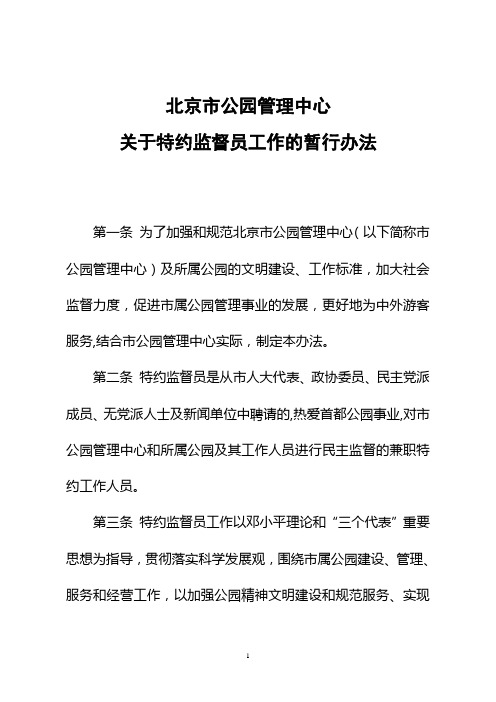 北京市公园管理中心
关于特约监督员工作的暂行办法

第一条 为了加强和规范北京市公园管理中心（以下简称市公园管理中心）及所属公园的文明建设、工作标准，加大社会监督力度，促进市属公园管理事业的发展，更好地为中外游客服务,结合市公园管理中心实际，制定本办法。

第二条 特约监督员是从市人大代表、政协委员、民主党派成员、无党派人士及新闻单位中聘请的,热爱首都公园事业,对市公园管理中心和所属公园及其工作人员进行民主监督的兼职特约工作人员。

第三条 特约监督员工作以邓小平理论和“三个代表”重要思想为指导，贯彻落实科学发展观，围绕市属公园建设、管理、服务和经营工作，以加强公园精神文明建设和规范服务、实现

1